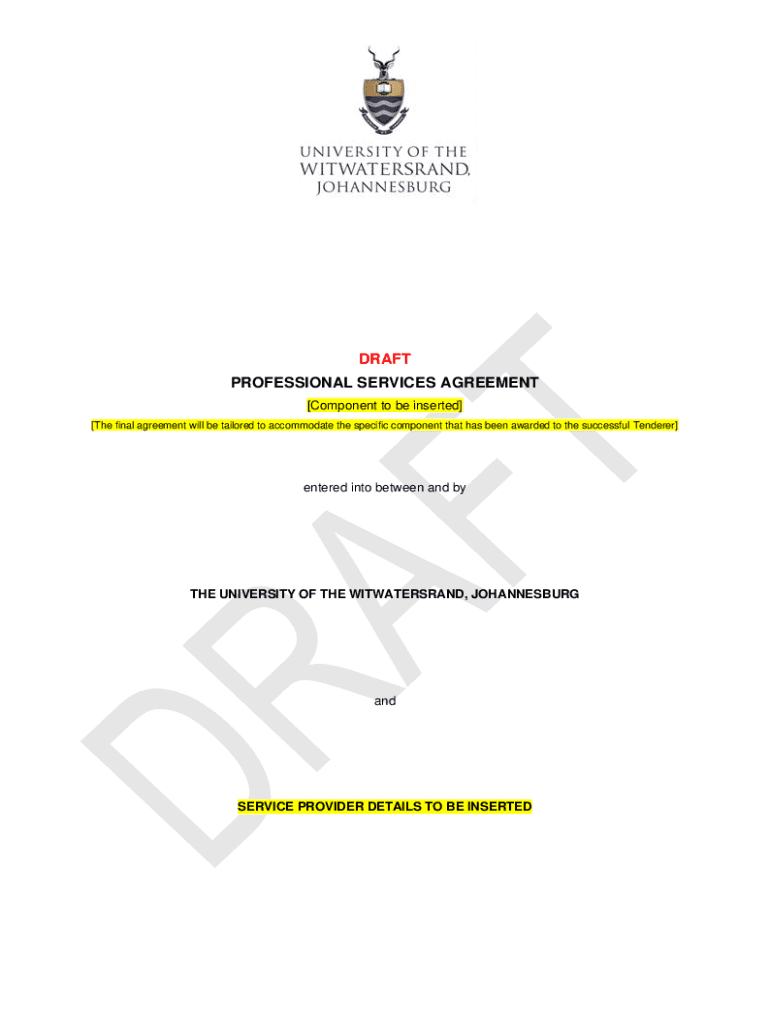 UNIVERSITY OF THE
WITWATERSRAND,
JOHANNESBURG

DRAFT

PROFESSIONAL SERVICES AGREEMENT

[Component to be inserted]

[The final agreement will be tailored to accommodate the specific component that has been awarded to the successful Tenderer]

entered into between and by

THE UNIVERSITY OF THE WITWATERSRAND, JOHANNESBURG

and

SERVICE PROVIDER DETAILS TO BE INSERTED

DRAFT